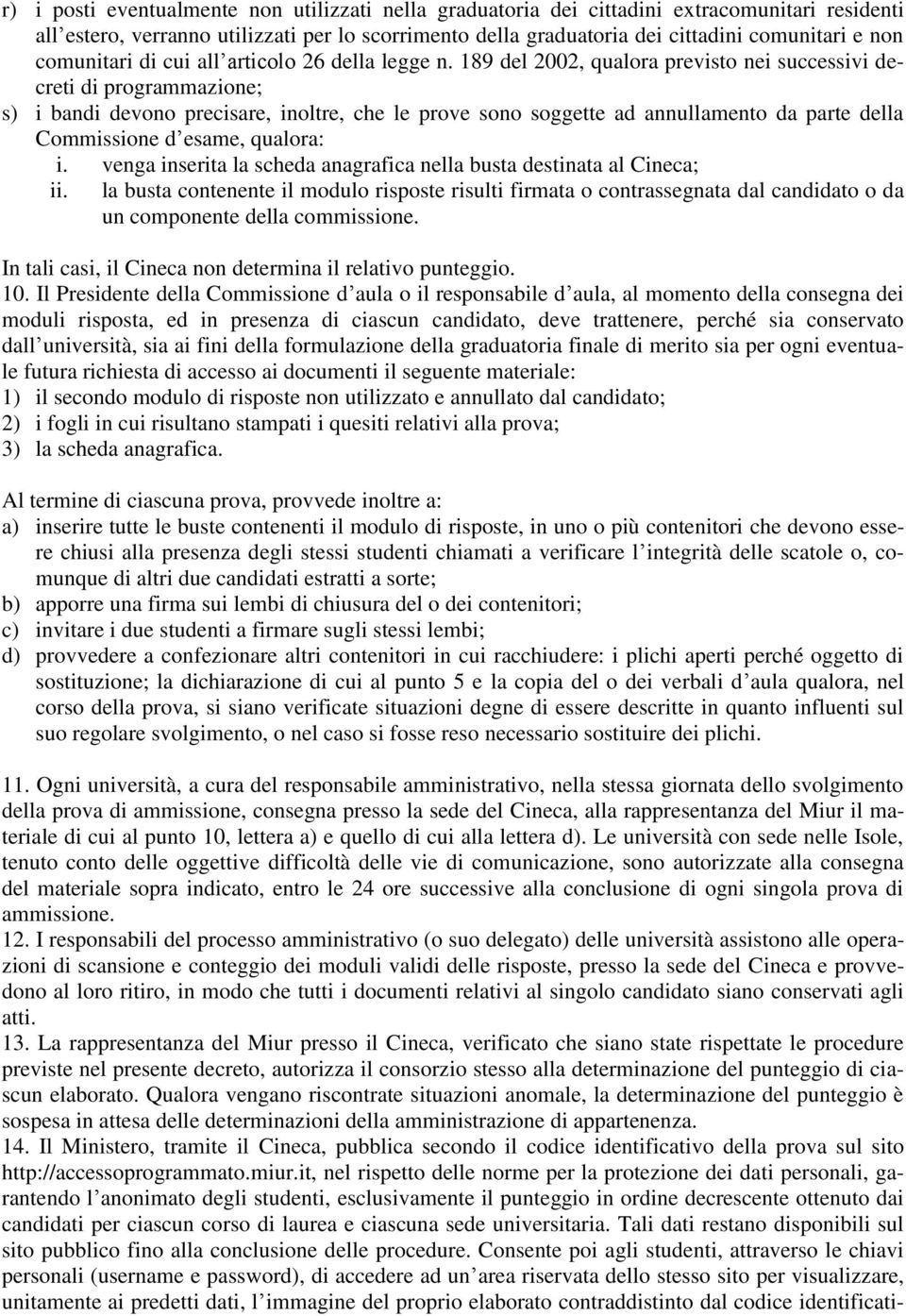 r) i posti eventualmente non utilizzati nella graduatoria dei cittadini extracomunitari residenti all'estero, verranno utilizzati per lo scorrimento della graduatoria dei cittadini comunitari e non comunitari di cui all'articolo 26 della legge n. 189 del 2002, qualora previsto nei successivi decreti di programmazione;
s) i bandi devono precisare, inoltre, che le prove sono soggette ad annullamento da parte della Commissione d'esame, qualora:
i. venga inserita la scheda anagrafica nella busta destinata al Cineca;
ii. la busta contenente il modulo risposte risulti firmata o contrassegnata dal candidato o da un componente della commissione.
In tali casi, il Cineca non determina il relativo punteggio.
10. Il Presidente della Commissione d'aula o il responsabile d'aula, al momento della consegna dei moduli risposta, ed in presenza di ciascun candidato, deve trattenere, perché sia conservato dall'università, sia ai fini della formulazione della graduatoria finale di merito sia per ogni eventuale futura richiesta di accesso ai documenti il seguente materiale:
1) il secondo modulo di risposte non utilizzato e annullato dal candidato;
2) i fogli in cui risultano stampati i quesiti relativi alla prova;
3) la scheda anagrafica.

Al termine di ciascuna prova, provvede inoltre a:
a) inserire tutte le buste contenenti il modulo di risposte, in uno o più contenitori che devono essere chiusi alla presenza degli stessi studenti chiamati a verificare l'integrità delle scatole o, comunque di altri due candidati estratti a sorte;
b) apporre una firma sui lembi di chiusura del o dei contenitori;
c) invitare i due studenti a firmare sugli stessi lembi;
d) provvedere a confezionare altri contenitori in cui racchiudere: i plichi aperti perché oggetto di sostituzione; la dichiarazione di cui al punto 5 e la copia del o dei verbali d'aula qualora, nel corso della prova, si siano verificate situazioni degne di essere descritte in quanto influenti sul suo regolare svolgimento, o nel caso si fosse reso necessario sostituire dei plichi.

11. Ogni università, a cura del responsabile amministrativo, nella stessa giornata dello svolgimento della prova di ammissione, consegna presso la sede del Cineca, alla rappresentanza del Miur il materiale di cui al punto 10, lettera a) e quello di cui alla lettera d). Le università con sede nelle Isole, tenuto conto delle oggettive difficoltà delle vie di comunicazione, sono autorizzate alla consegna del materiale sopra indicato, entro le 24 ore successive alla conclusione di ogni singola prova di ammissione.
12. I responsabili del processo amministrativo (o suo delegato) delle università assistono alle operazioni di scansione e conteggio dei moduli validi delle risposte, presso la sede del Cineca e provvedono al loro ritiro, in modo che tutti i documenti relativi al singolo candidato siano conservati agli atti.
13. La rappresentanza del Miur presso il Cineca, verificato che siano state rispettate le procedure previste nel presente decreto, autorizza il consorzio stesso alla determinazione del punteggio di ciascun elaborato. Qualora vengano riscontrate situazioni anomale, la determinazione del punteggio è sospesa in attesa delle determinazioni della amministrazione di appartenenza.
14. Il Ministero, tramite il Cineca, pubblica secondo il codice identificativo della prova sul sito http://accessoprogrammato.miur.it, nel rispetto delle norme per la protezione dei dati personali, garantendo l'anonimato degli studenti, esclusivamente il punteggio in ordine decrescente ottenuto dai candidati per ciascun corso di laurea e ciascuna sede universitaria. Tali dati restano disponibili sul sito pubblico fino alla conclusione delle procedure. Consente poi agli studenti, attraverso le chiavi personali (username e password), di accedere ad un'area riservata dello stesso sito per visualizzare, unitamente ai predetti dati, l'immagine del proprio elaborato contraddistinto dal codice identificati-